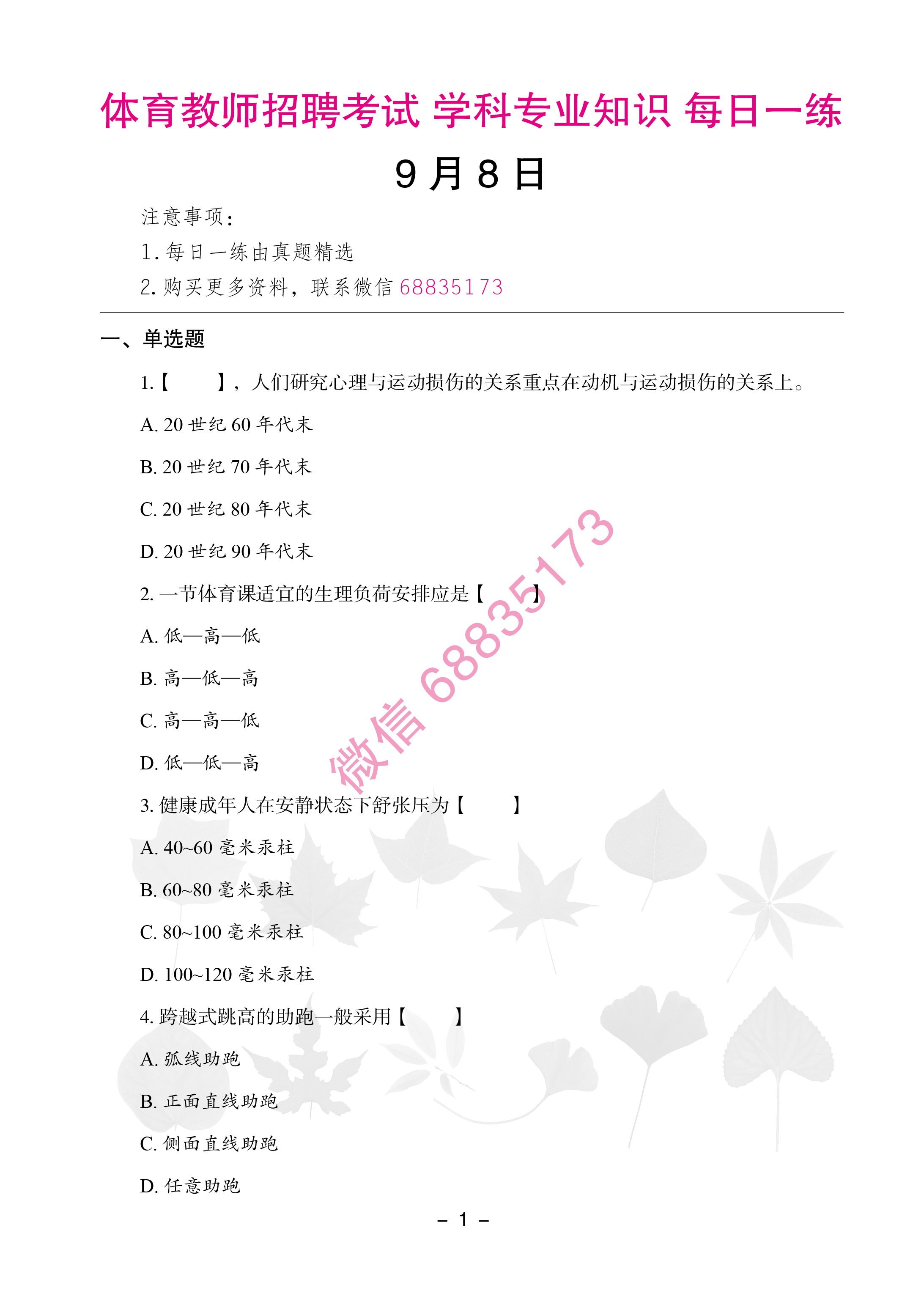 体育教师招聘考试 学科专业知识 每日一练

9 月 8 日

注意事项：

1. 每日一练由真题精选

2. 购买更多资料，联系微信 68835173

一、单选题

1.【　　】，人们研究心理与运动损伤的关系重点在动机与运动损伤的关系上。

A. 20 世纪 60 年代末

B. 20 世纪 70 年代末

C. 20 世纪 80 年代末

D. 20 世纪 90 年代末

2. 一节体育课适宜的生理负荷安排应是【　　】

A. 低—高—低

B. 高—低—高

C. 高—高—低

D. 低—低—高

3. 健康成年人在安静状态下舒张压为【　　】

A. 40~60 毫米汞柱

B. 60~80 毫米汞柱

C. 80~100 毫米汞柱

D. 100~120 毫米汞柱

4. 跨越式跳高的助跑一般采用【　　】

A. 弧线助跑

B. 正面直线助跑

C. 侧面直线助跑

D. 任意助跑

微信 68835173

– 1 –